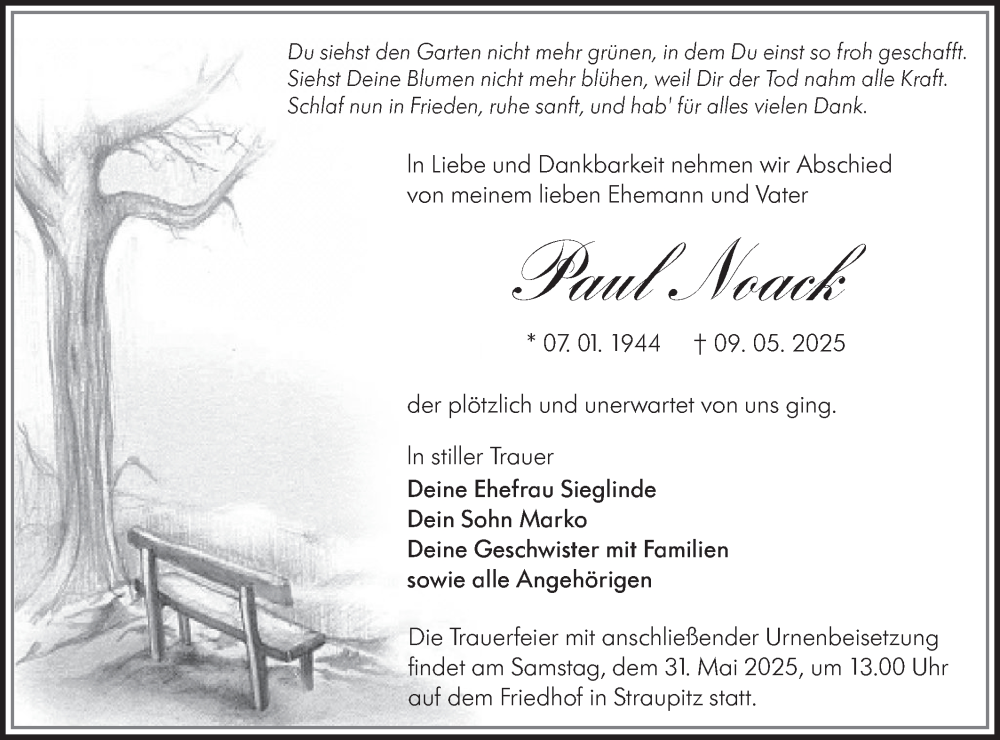 Du siehst den Garten nicht mehr grünen, in dem Du einst so froh geschafft. Siehst Deine Blumen nicht mehr blühen, weil Dir der Tod nahm alle Kraft. Schlaf nun in Frieden, ruhe sanft, und hab' für alles vielen Dank.

In Liebe und Dankbarkeit nehmen wir Abschied von meinem lieben Ehemann und Vater

Paul Noack

* 07. 01. 1944 † 09. 05. 2025

der plötzlich und unerwartet von uns ging.

In stiller Trauer
Deine Ehefrau Sieglinde
Dein Sohn Marko
Deine Geschwister mit Familien
sowie alle Angehörigen

Die Trauerfeier mit anschließender Urnenbeisetzung findet am Samstag, dem 31. Mai 2025, um 13.00 Uhr auf dem Friedhof in Straupitz statt.